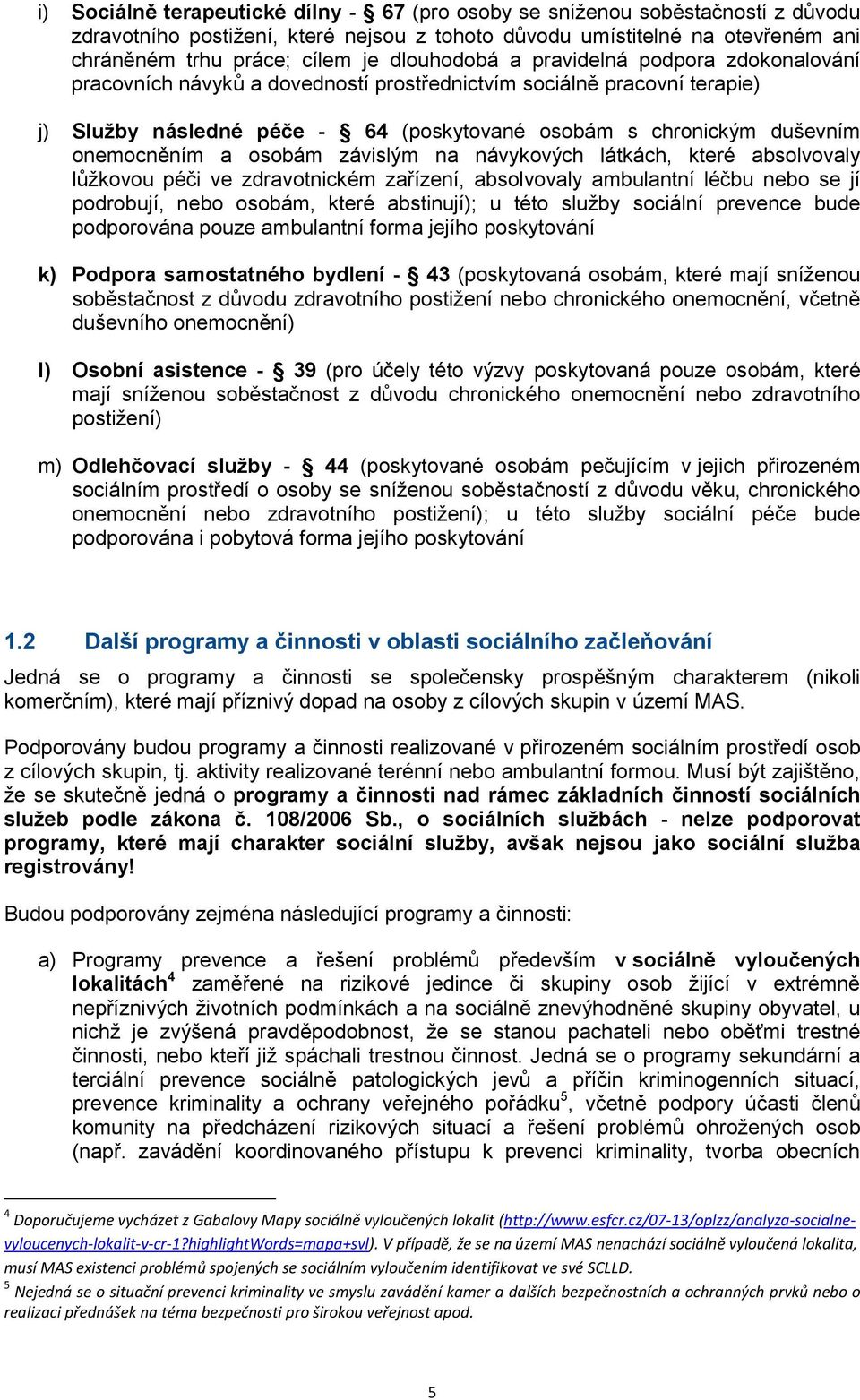 i) Sociálně terapeutické dílny - § 67 (pro osoby se sníženou soběstačností z důvodu zdravotního postižení, které nejsou z tohoto důvodu umístitelné na otevřeném ani chráněném trhu práce; cílem je dlouhodobá a pravidelná podpora zdokonalování pracovních návyků a dovedností prostřednictvím sociálně pracovní terapie)

j) Služby následné péče - § 64 (poskytované osobám s chronickým duševním onemocněním a osobám závislým na návykových látkách, které absolvovaly lůžkovou péči ve zdravotnickém zařízení, absolvovaly ambulantní léčbu nebo se jí podrobují, nebo osobám, které abstinují); u této služby sociální prevence bude podporována pouze ambulantní forma jejího poskytování

k) Podpora samostatného bydlení - § 43 (poskytovaná osobám, které mají sníženou soběstačnost z důvodu zdravotního postižení nebo chronického onemocnění, včetně duševního onemocnění)

l) Osobní asistence - § 39 (pro účely této výzvy poskytovaná pouze osobám, které mají sníženou soběstačnost z důvodu chronického onemocnění nebo zdravotního postižení)

m) Odlehčovací služby - § 44 (poskytované osobám pečujícím v jejich přirozeném sociálním prostředí o osoby se sníženou soběstačností z důvodu věku, chronického onemocnění nebo zdravotního postižení); u této služby sociální péče bude podporována i pobytová forma jejího poskytování

1.2 Další programy a činnosti v oblasti sociálního začleňování

Jedná se o programy a činnosti se společensky prospěšným charakterem (nikoli komerčním), které mají příznivý dopad na osoby z cílových skupin v území MAS.

Podporovány budou programy a činnosti realizované v přirozeném sociálním prostředí osob z cílových skupin, tj. aktivity realizované terénní nebo ambulantní formou. Musí být zajištěno, že se skutečně jedná o programy a činnosti nad rámec základních činností sociálních služeb podle zákona č. 108/2006 Sb., o sociálních službách - nelze podporovat programy, které mají charakter sociální služby, avšak nejsou jako sociální služba registrovány!

Budou podporovány zejména následující programy a činnosti:

a) Programy prevence a řešení problémů především v sociálně vyloučených lokalitách$^4$ zaměřené na rizikové jedince či skupiny osob žijící v extrémně nepříznivých životních podmínkách a na sociálně znevýhodněné skupiny obyvatel, u nichž je zvýšená pravděpodobnost, že se stanou pachateli nebo oběťmi trestné činnosti, nebo kteří již spáchali trestnou činnost. Jedná se o programy sekundární a terciální prevence sociálně patologických jevů a příčin kriminogenních situací, prevence kriminality a ochrany veřejného pořádku$^5$, včetně podpory účasti členů komunity na předcházení rizikových situací a řešení problémů ohrožených osob (např. zavádění koordinovaného přístupu k prevenci kriminality, tvorba obecních

$^4$ Doporučujeme vycházet z Gabalovy Mapy sociálně vyloučených lokalit (http://www.esfcr.cz/07-13/oplzz/analyza-socialne-vyloucenych-lokalit-v-cr-1?highlightWords=mapa+svl). V případě, že se na území MAS nenachází sociálně vyloučená lokalita, musí MAS existenci problémů spojených se sociálním vyloučením identifikovat ve své SCLLD.

$^5$ Nejedná se o situační prevenci kriminality ve smyslu zavádění kamer a dalších bezpečnostních a ochranných prvků nebo o realizaci přednášek na téma bezpečnosti pro širokou veřejnost apod.

5